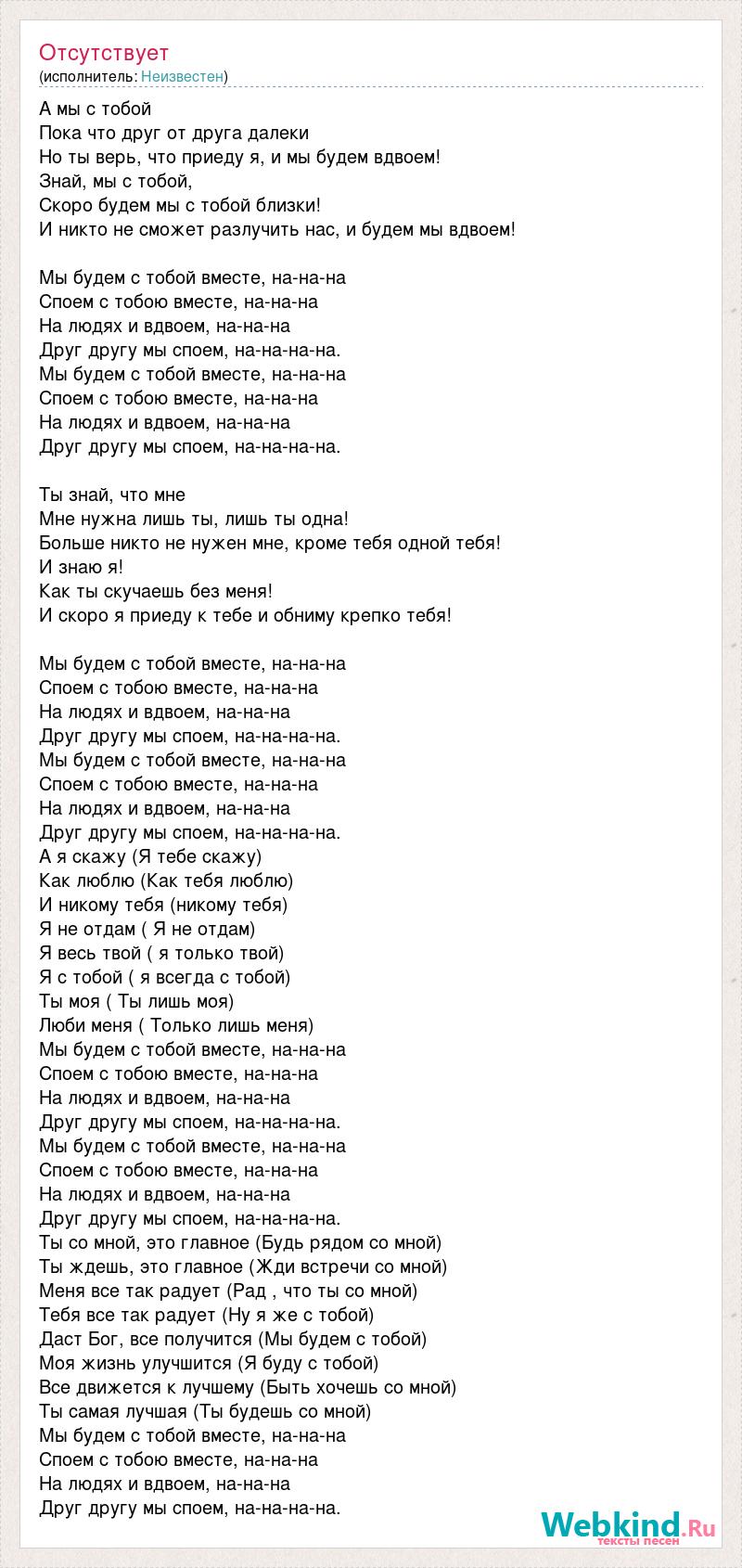 Отсутствует
(исполнитель: Неизвестен)

А мы с тобой
Пока что друг от друга далеки
Но ты верь, что приеду я, и мы будем вдвоем!
Знай, мы с тобой,
Скоро будем мы с тобой близки!
И никто не сможет разлучить нас, и будем мы вдвоем!

Мы будем с тобой вместе, на-на-на
Споем с тобою вместе, на-на-на
На людях и вдвоем, на-на-на
Друг другу мы споем, на-на-на-на.
Мы будем с тобой вместе, на-на-на
Споем с тобою вместе, на-на-на
На людях и вдвоем, на-на-на
Друг другу мы споем, на-на-на-на.

Ты знай, что мне
Мне нужна лишь ты, лишь ты одна!
Больше никто не нужен мне, кроме тебя одной тебя!
И знаю я!
Как ты скучаешь без меня!
И скоро я приеду к тебе и обниму крепко тебя!

Мы будем с тобой вместе, на-на-на
Споем с тобою вместе, на-на-на
На людях и вдвоем, на-на-на
Друг другу мы споем, на-на-на-на.
Мы будем с тобой вместе, на-на-на
Споем с тобою вместе, на-на-на
На людях и вдвоем, на-на-на
Друг другу мы споем, на-на-на-на.
А я скажу (Я тебе скажу)
Как люблю (Как тебя люблю)
И никому тебя (никому тебя)
Я не отдам ( Я не отдам)
Я весь твой ( я только твой)
Я с тобой ( я всегда с тобой)
Ты моя ( Ты лишь моя)
Люби меня ( Только лишь меня)
Мы будем с тобой вместе, на-на-на
Споем с тобою вместе, на-на-на
На людях и вдвоем, на-на-на
Друг другу мы споем, на-на-на-на.
Мы будем с тобой вместе, на-на-на
Споем с тобою вместе, на-на-на
На людях и вдвоем, на-на-на
Друг другу мы споем, на-на-на-на.
Ты со мной, это главное (Будь рядом со мной)
Ты ждешь, это главное (Жди встречи со мной)
Меня все так радует (Рад , что ты со мной)
Тебя все так радует (Ну я же с тобой)
Даст Бог, все получится (Мы будем с тобой)
Моя жизнь улучшится (Я буду с тобой)
Все движется к лучшему (Быть хочешь со мной)
Ты самая лучшая (Ты будешь со мной)
Мы будем с тобой вместе, на-на-на
Споем с тобою вместе, на-на-на
На людях и вдвоем, на-на-на
Друг другу мы споем, на-на-на-на.

Webkind.Ru
тексты песен